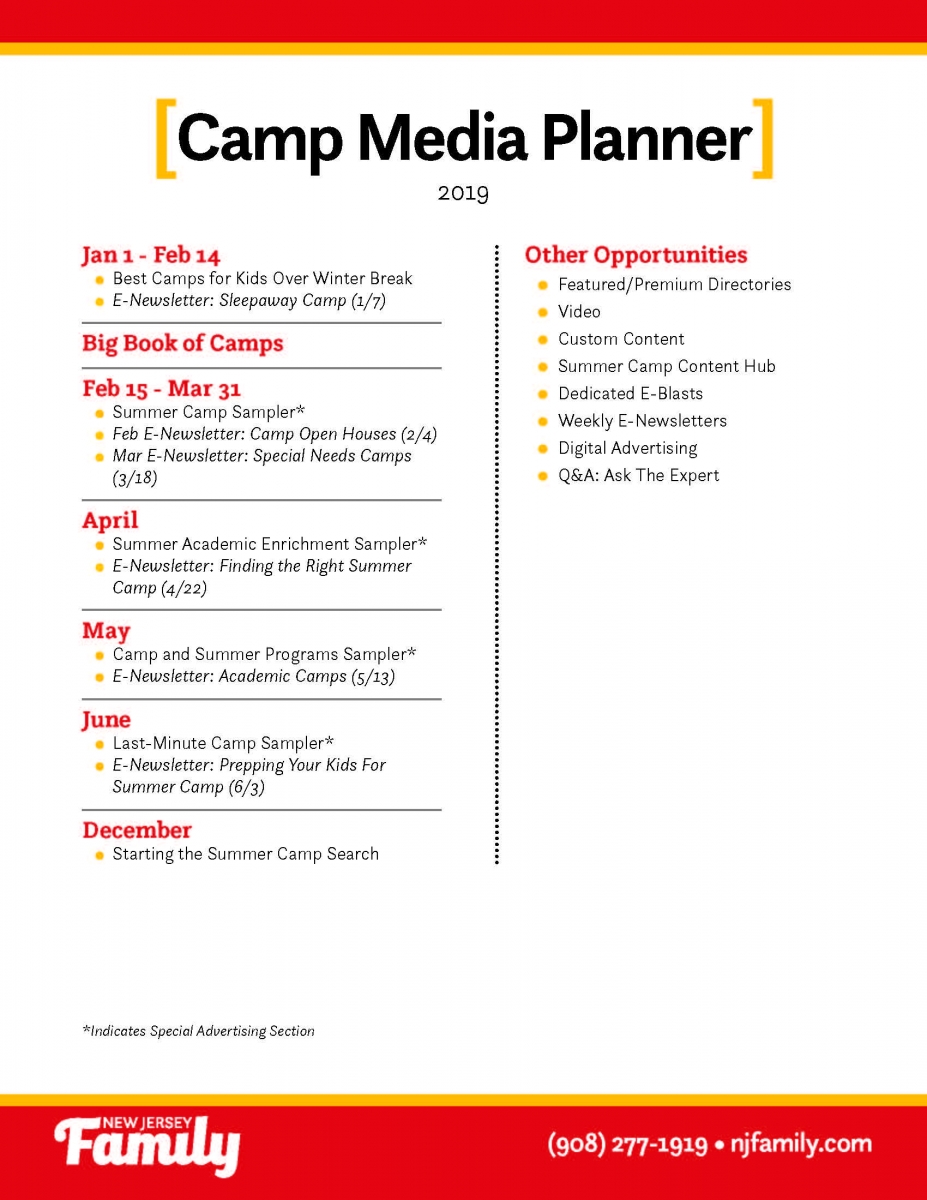 [Camp Media Planner]

2019

Jan 1 - Feb 14
- Best Camps for Kids Over Winter Break
- E-Newsletter: Sleepaway Camp (1/7)

Big Book of Camps

Feb 15 - Mar 31
- Summer Camp Sampler*
- Feb E-Newsletter: Camp Open Houses (2/4)
- Mar E-Newsletter: Special Needs Camps (3/18)

April
- Summer Academic Enrichment Sampler*
- E-Newsletter: Finding the Right Summer Camp (4/22)

May
- Camp and Summer Programs Sampler*
- E-Newsletter: Academic Camps (5/13)

June
- Last-Minute Camp Sampler*
- E-Newsletter: Prepping Your Kids For Summer Camp (6/3)

December
- Starting the Summer Camp Search

Other Opportunities
- Featured/Premium Directories
- Video
- Custom Content
- Summer Camp Content Hub
- Dedicated E-Blasts
- Weekly E-Newsletters
- Digital Advertising
- Q&A: Ask The Expert

*Indicates Special Advertising Section

NEW JERSEY Family

(908) 277-1919 • njfamily.com